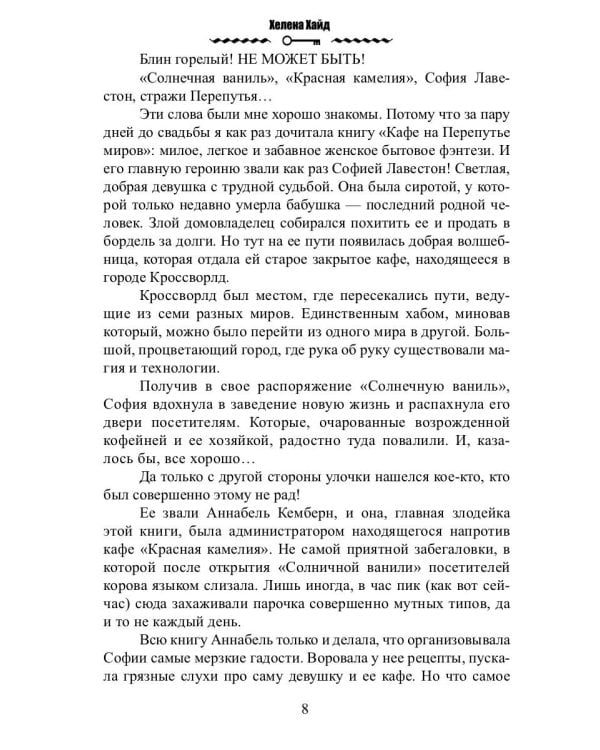 Хелена Хайд

Блин горелый! НЕ МОЖЕТ БЫТЬ!

«Солнечная ваниль», «Красная камелия», София Лавестон, стражи Перепутья…

Эти слова были мне хорошо знакомы. Потому что за пару дней до свадьбы я как раз дочитала книгу «Кафе на Перепутье миров»: милое, легкое и забавное женское бытовое фэнтези. И его главную героиню звали как раз Софией Лавестон! Светлая, добрая девушка с трудной судьбой. Она была сиротой, у которой только недавно умерла бабушка — последний родной человек. Злой домовладелец собирался похитить ее и продать в бордель за долги. Но тут на ее пути появилась добрая волшебница, которая отдала ей старое закрытое кафе, находящееся в городе Кроссворлд.

Кроссворлд был местом, где пересекались пути, ведущие из семи разных миров. Единственным хабом, миновав который, можно было перейти из одного мира в другой. Большой, процветающий город, где рука об руку существовали магия и технологии.

Получив в свое распоряжение «Солнечную ваниль», София вдохнула в заведение новую жизнь и распахнула его двери посетителям. Которые, очарованные возрожденной кофейней и ее хозяйкой, радостно туда повалили. И, казалось бы, все хорошо…

Да только с другой стороны улочки нашелся кое-кто, кто был совершенно этому не рад!

Ее звали Аннабель Кемберн, и она, главная злодейка этой книги, была администратором находящегося напротив кафе «Красная камелия». Не самой приятной забегаловки, в которой после открытия «Солничной ванили» посетителей корова языком слизала. Лишь иногда, в час пик (как вот сейчас) сюда захаживали парочка совершенно мутных типов, да и то не каждый день.

Всю книгу Аннабель только и делала, что организовывала Софии самые мерзкие гадости. Воровала у нее рецепты, пускала грязные слухи про саму девушку и ее кафе. Но что самое

8